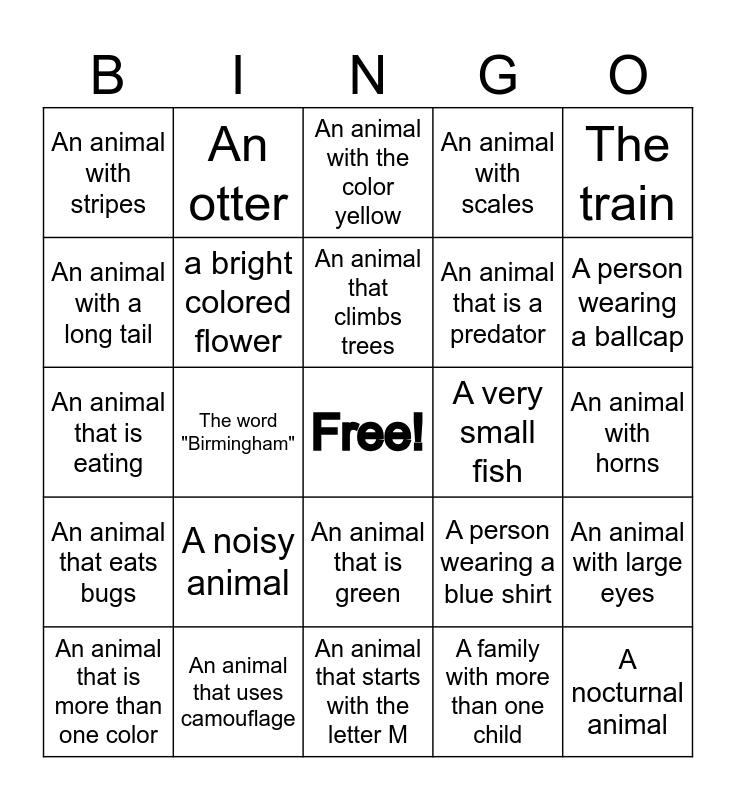 | B | I | N | G | O |
|---|---|---|---|---|
| An animal with stripes | An otter | An animal with the color yellow | An animal with scales | The train |
| An animal with a long tail | a bright colored flower | An animal that climbs trees | An animal that is a predator | A person wearing a ballcap |
| An animal that is eating | The word "Birmingham" | Free! | A very small fish | An animal with horns |
| An animal that eats bugs | A noisy animal | An animal that is green | A person wearing a blue shirt | An animal with large eyes |
| An animal that is more than one color | An animal that uses camouflage | An animal that starts with the letter M | A family with more than one child | A nocturnal animal |